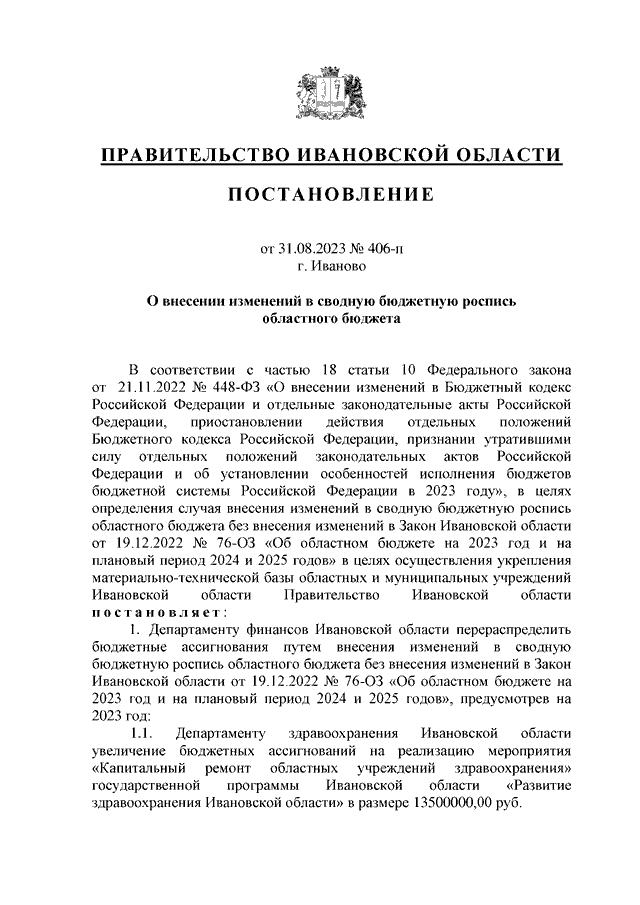 ПРАВИТЕЛЬСТВО ИВАНОВСКОЙ ОБЛАСТИ

ПОСТАНОВЛЕНИЕ

от 31.08.2023 № 406-п
г. Иваново

О внесении изменений в сводную бюджетную роспись областного бюджета

В соответствии с частью 18 статьи 10 Федерального закона от 21.11.2022 № 448-ФЗ «О внесении изменений в Бюджетный кодекс Российской Федерации и отдельные законодательные акты Российской Федерации, приостановлении действия отдельных положений Бюджетного кодекса Российской Федерации, признании утратившими силу отдельных положений законодательных актов Российской Федерации и об установлении особенностей исполнения бюджетов бюджетной системы Российской Федерации в 2023 году», в целях определения случая внесения изменений в сводную бюджетную роспись областного бюджета без внесения изменений в Закон Ивановской области от 19.12.2022 № 76-ОЗ «Об областном бюджете на 2023 год и на плановый период 2024 и 2025 годов» в целях осуществления укрепления материально-технической базы областных и муниципальных учреждений Ивановской области Правительство Ивановской области постановляет:

1. Департаменту финансов Ивановской области перераспределить бюджетные ассигнования путем внесения изменений в сводную бюджетную роспись областного бюджета без внесения изменений в Закон Ивановской области от 19.12.2022 № 76-ОЗ «Об областном бюджете на 2023 год и на плановый период 2024 и 2025 годов», предусмотрев на 2023 год:

1.1. Департаменту здравоохранения Ивановской области увеличение бюджетных ассигнований на реализацию мероприятия «Капитальный ремонт областных учреждений здравоохранения» государственной программы Ивановской области «Развитие здравоохранения Ивановской области» в размере 13500000,00 руб.